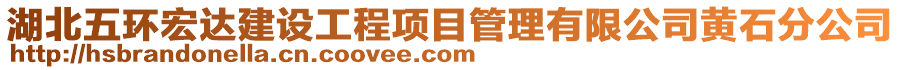 湖北五环宏达建设工程项目管理有限公司黄石分公司
http://hsbrandonella.cn.coovee.com